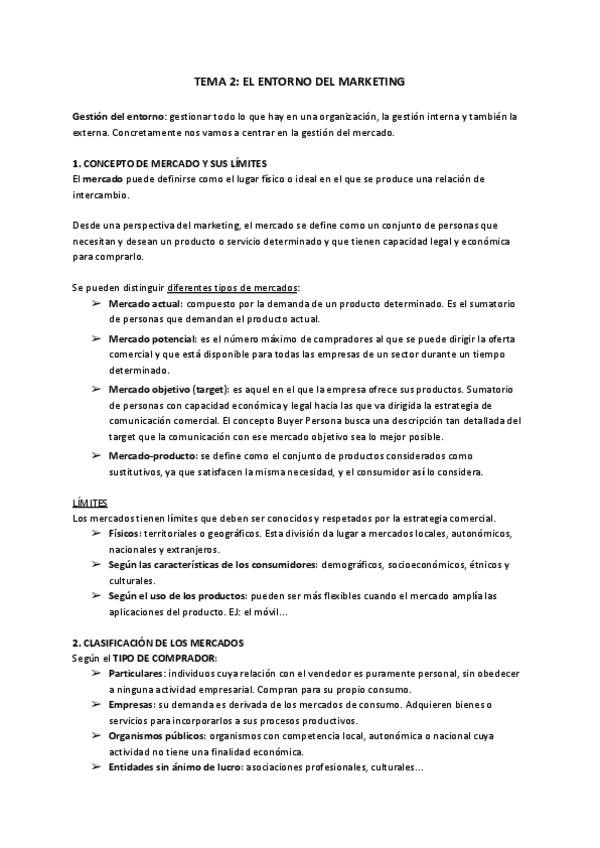 TEMA 2: EL ENTORNO DEL MARKETING

Gestión del entorno: gestionar todo lo que hay en una organización, la gestión interna y también la externa. Concretamente nos vamos a centrar en la gestión del mercado.

1. CONCEPTO DE MERCADO Y SUS LÍMITES
El mercado puede definirse como el lugar físico o ideal en el que se produce una relación de intercambio.

Desde una perspectiva del marketing, el mercado se define como un conjunto de personas que necesitan y desean un producto o servicio determinado y que tienen capacidad legal y económica para comprarlo.

Se pueden distinguir diferentes tipos de mercados:
➢ Mercado actual: compuesto por la demanda de un producto determinado. Es el sumatorio de personas que demandan el producto actual.
➢ Mercado potencial: es el número máximo de compradores al que se puede dirigir la oferta comercial y que está disponible para todas las empresas de un sector durante un tiempo determinado.
➢ Mercado objetivo (target): es aquel en el que la empresa ofrece sus productos. Sumatorio de personas con capacidad económica y legal hacia las que va dirigida la estrategia de comunicación comercial. El concepto Buyer Persona busca una descripción tan detallada del target que la comunicación con ese mercado objetivo sea lo mejor posible.
➢ Mercado-producto: se define como el conjunto de productos considerados como sustitutivos, ya que satisfacen la misma necesidad, y el consumidor así lo considera.

LÍMITES
Los mercados tienen límites que deben ser conocidos y respetados por la estrategia comercial.
➢ Físicos: territoriales o geográficos. Esta división da lugar a mercados locales, autonómicos, nacionales y extranjeros.
➢ Según las características de los consumidores: demográficos, socioeconómicos, étnicos y culturales.
➢ Según el uso de los productos: pueden ser más flexibles cuando el mercado amplía las aplicaciones del producto. EJ: el móvil…

2. CLASIFICACIÓN DE LOS MERCADOS
Según el TIPO DE COMPRADOR:
➢ Particulares: individuos cuya relación con el vendedor es puramente personal, sin obedecer a ninguna actividad empresarial. Compran para su propio consumo.
➢ Empresas: su demanda es derivada de los mercados de consumo. Adquieren bienes o servicios para incorporarlos a sus procesos productivos.
➢ Organismos públicos: organismos con competencia local, autonómica o nacional cuya actividad no tiene una finalidad económica.
➢ Entidades sin ánimo de lucro: asociaciones profesionales, culturales…